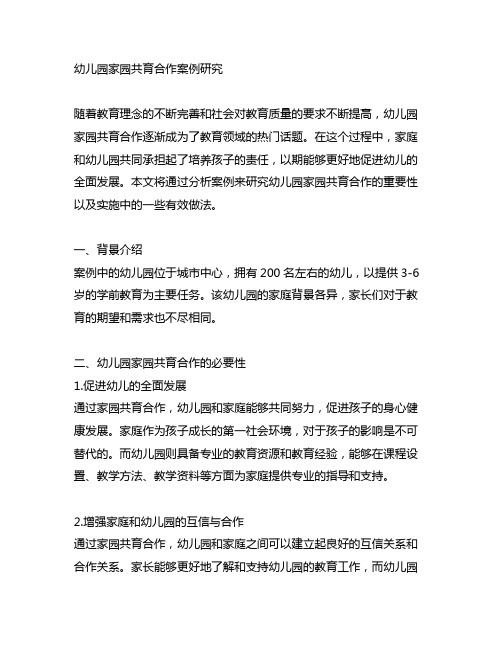 幼儿园家园共育合作案例研究

随着教育理念的不断完善和社会对教育质量的要求不断提高，幼儿园家园共育合作逐渐成为了教育领域的热门话题。在这个过程中，家庭和幼儿园共同承担起了培养孩子的责任，以期能够更好地促进幼儿的全面发展。本文将通过分析案例来研究幼儿园家园共育合作的重要性以及实施中的一些有效做法。

一、背景介绍
案例中的幼儿园位于城市中心，拥有 200 名左右的幼儿，以提供 3-6 岁的学前教育为主要任务。该幼儿园的家庭背景各异，家长们对于教育的期望和需求也不尽相同。

二、幼儿园家园共育合作的必要性
1.促进幼儿的全面发展
通过家园共育合作，幼儿园和家庭能够共同努力，促进孩子的身心健康发展。家庭作为孩子成长的第一社会环境，对于孩子的影响是不可替代的。而幼儿园则具备专业的教育资源和教育经验，能够在课程设置、教学方法、教学资料等方面为家庭提供专业的指导和支持。

2.增强家庭和幼儿园的互信与合作
通过家园共育合作，幼儿园和家庭之间可以建立起良好的互信关系和合作关系。家长能够更好地了解和支持幼儿园的教育工作，而幼儿园